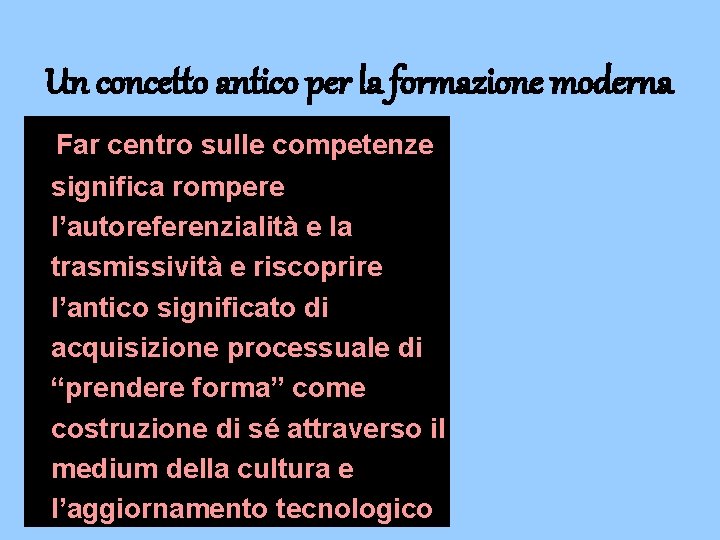 Un concetto antico per la formazione moderna

Far centro sulle competenze significa rompere l’autoreferenzialità e la trasmissività e riscoprire l’antico significato di acquisizione processuale di “prendere forma” come costruzione di sé attraverso il medium della cultura e l’aggiornamento tecnologico